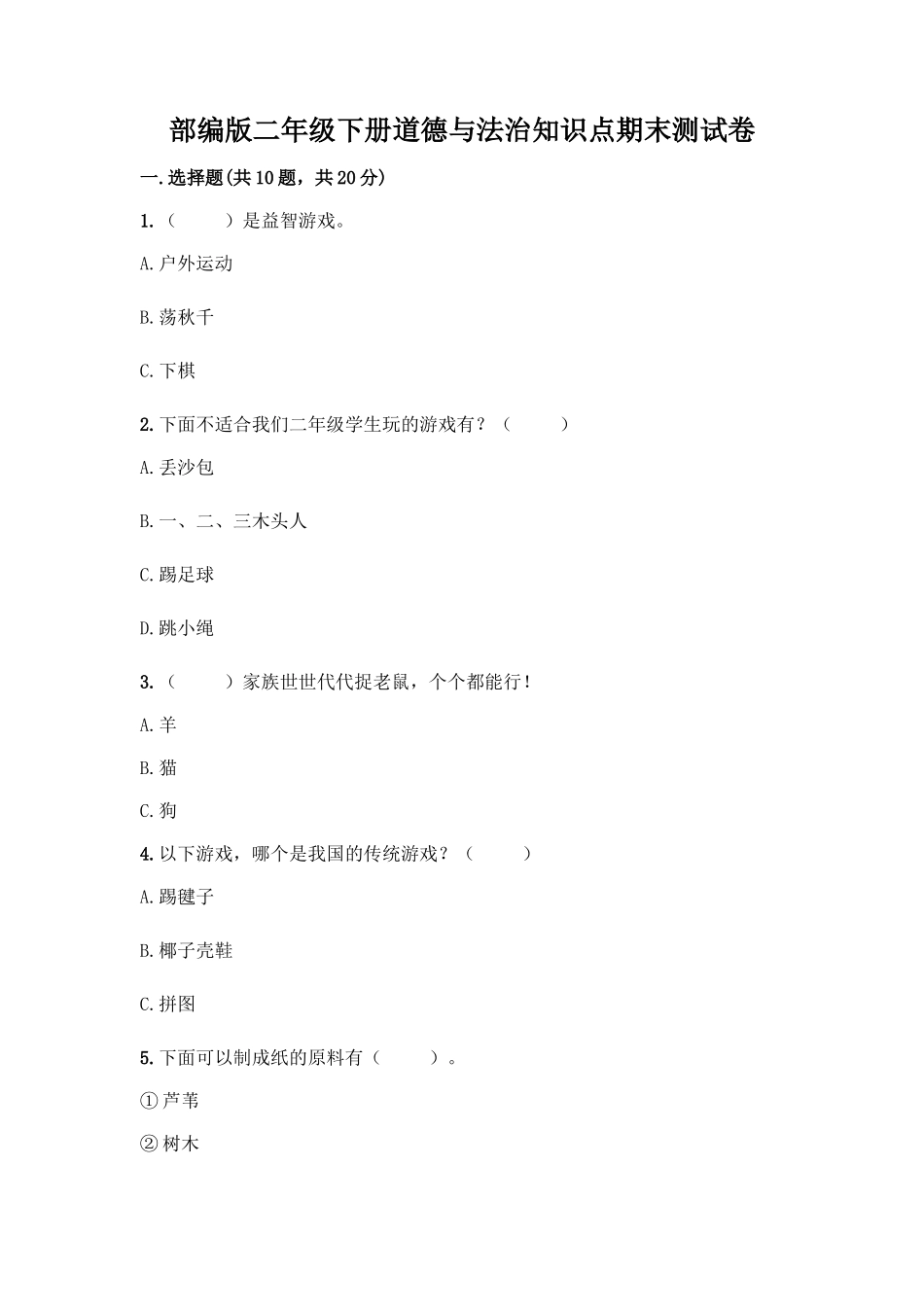 部编版二年级下册道德与法治知识点期末测试卷

一.选择题(共10题，共20分)

1.（　　）是益智游戏。

A.户外运动

B.荡秋千

C.下棋

2.下面不适合我们二年级学生玩的游戏有？（　　）

A.丢沙包

B.一、二、三木头人

C.踢足球

D.跳小绳

3.（　　）家族世世代代捉老鼠，个个都能行！

A.羊

B.猫

C.狗

4.以下游戏，哪个是我国的传统游戏？（　　）

A.踢毽子

B.椰子壳鞋

C.拼图

5.下面可以制成纸的原料有（　　）。

①芦苇

②树木